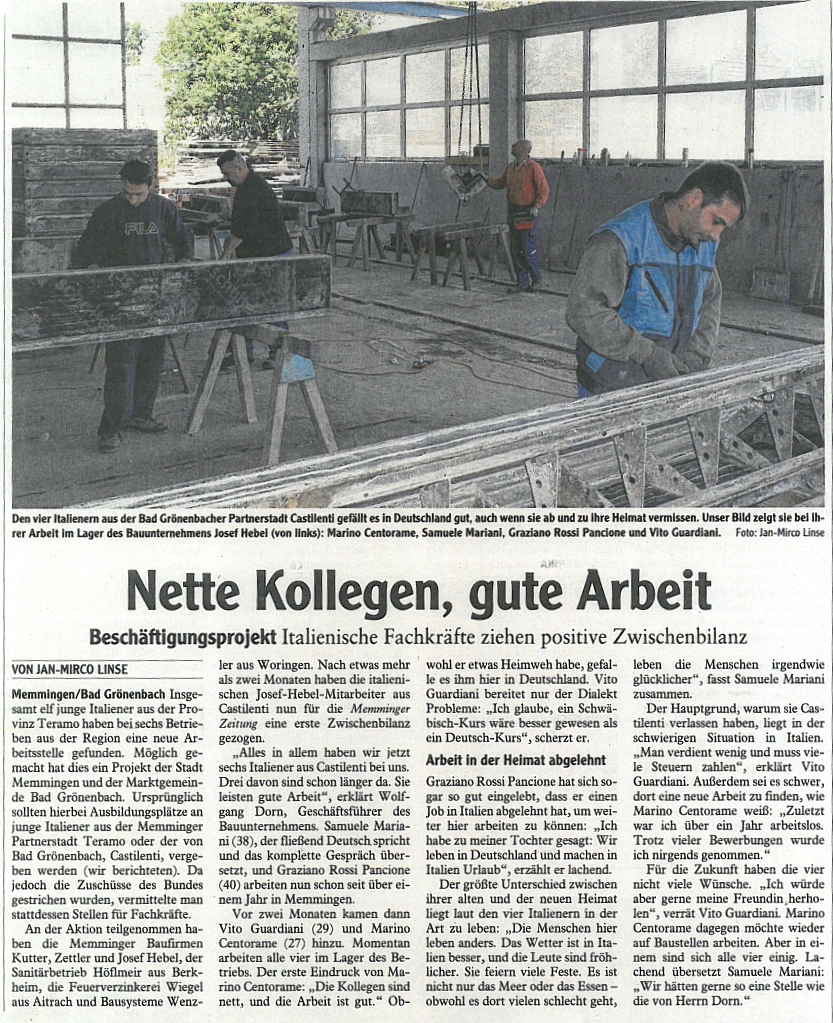 Den vier Italienern aus der Bad Grönenbacher Partnerstadt Castilenti gefällt es in Deutschland gut, auch wenn sie ab und zu ihre Heimat vermissen. Unser Bild zeigt sie bei ihrer Arbeit im Lager des Bauunternehmens Josef Hebel (von links): Marino Centorame, Samuele Mariani, Graziano Rossi Pancione und Vito Guardiani. Foto: Jan-Mirco Linse

Nette Kollegen, gute Arbeit

Beschäftigungsprojekt Italienische Fachkräfte ziehen positive Zwischenbilanz

VON JAN-MIRCO LINSE

Memmingen/Bad Grönenbach Insgesamt elf junge Italiener aus der Provinz Teramo haben bei sechs Betrieben aus der Region eine neue Arbeitsstelle gefunden. Möglich gemacht hat dies ein Projekt der Stadt Memmingen und der Marktgemeinde Bad Grönenbach. Ursprünglich sollten hierbei Ausbildungsplätze an junge Italiener aus der Memminger Partnerstadt Teramo oder der von Bad Grönenbach, Castilenti, vergeben werden (wir berichteten). Da jedoch die Zuschüsse des Bundes gestrichen wurden, vermittelte man stattdessen Stellen für Fachkräfte.

An der Aktion teilgenommen haben die Memminger Baufirmen Kutter, Zettler und Josef Hebel, der Sanitärbetrieb Höflmeir aus Berkheim, die Feuerverzinkerei Wiegel aus Aitrach und Bausysteme Wenzler aus Woringen. Nach etwas mehr als zwei Monaten haben die italienischen Josef-Hebel-Mitarbeiter aus Castilenti nun für die Memminger Zeitung eine erste Zwischenbilanz gezogen.

„Alles in allem haben wir jetzt sechs Italiener aus Castilenti bei uns. Drei davon sind schon länger da. Sie leisten gute Arbeit“, erklärt Wolfgang Dorn, Geschäftsführer des Bauunternehmens. Samuele Mariani (38), der fließend Deutsch spricht und das komplette Gespräch übersetzt, und Graziano Rossi Pancione (40) arbeiten nun schon seit über einem Jahr in Memmingen.

Vor zwei Monaten kamen dann Vito Guardiani (29) und Marino Centorame (27) hinzu. Momentan arbeiten alle vier im Lager des Betriebs. Der erste Eindruck von Marino Centorame: „Die Kollegen sind nett, und die Arbeit ist gut.“ Obwohl er etwas Heimweh habe, gefalle es ihm hier in Deutschland. Vito Guardiani bereitet nur der Dialekt Probleme: „Ich glaube, ein Schwäbisch-Kurs wäre besser gewesen als ein Deutsch-Kurs“, scherzt er.

Arbeit in der Heimat abgelehnt

Graziano Rossi Pancione hat sich sogar so gut eingelebt, dass er einen Job in Italien abgelehnt hat, um weiter hier arbeiten zu können: „Ich habe zu meiner Tochter gesagt: Wir leben in Deutschland und machen in Italien Urlaub“, erzählt er lachend.

Der größte Unterschied zwischen ihrer alten und der neuen Heimat liegt laut den vier Italienern in der Art zu leben: „Die Menschen hier leben anders. Das Wetter ist in Italien besser, und die Leute sind fröhlicher. Sie feiern viele Feste. Es ist nicht nur das Meer oder das Essen – obwohl es dort vielen schlecht geht, leben die Menschen irgendwie glücklicher“, fasst Samuele Mariani zusammen.

Der Hauptgrund, warum sie Castilenti verlassen haben, liegt in der schwierigen Situation in Italien. „Man verdient wenig und muss viele Steuern zahlen“, erklärt Vito Guardiani. Außerdem sei es schwer, dort eine neue Arbeit zu finden, wie Marino Centorame weiß: „Zuletzt war ich über ein Jahr arbeitslos. Trotz vieler Bewerbungen wurde ich nirgends genommen.“

Für die Zukunft haben die vier nicht viele Wünsche. „Ich würde aber gerne meine Freundin herholen“, verrät Vito Guardiani. Marino Centorame dagegen möchte wieder auf Baustellen arbeiten. Aber in einem sind sich alle vier einig. Lachend übersetzt Samuele Mariani: „Wir hätten gerne so eine Stelle wie die von Herrn Dorn.“